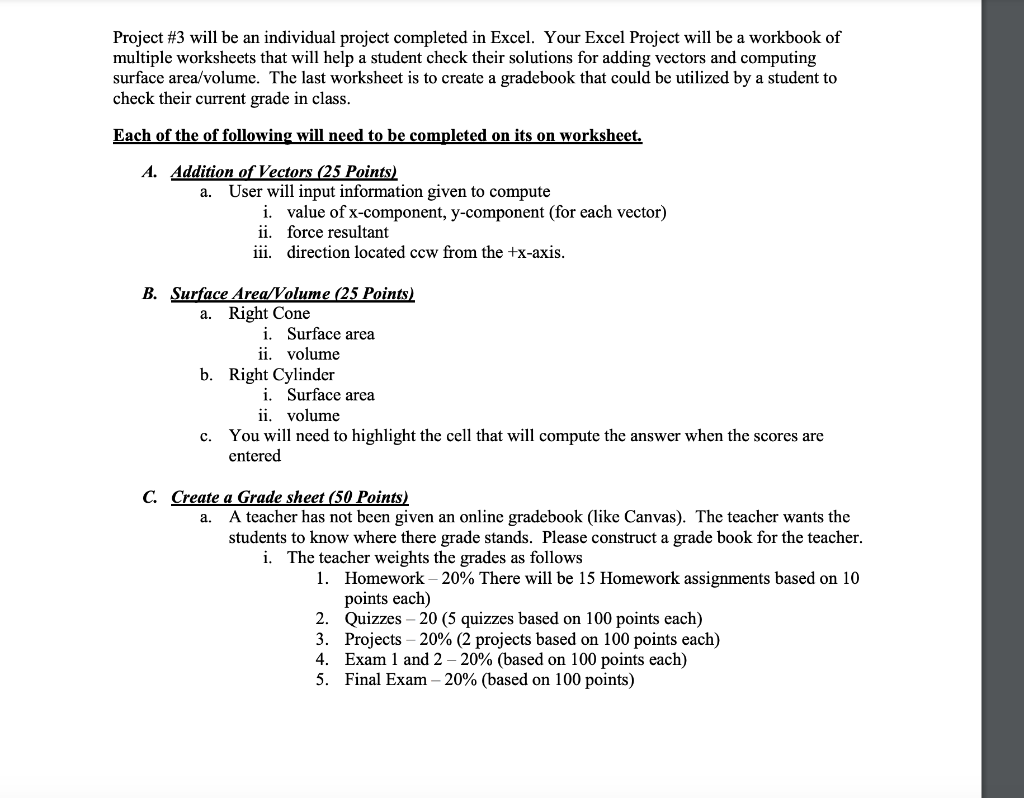 Project #3 will be an individual project completed in Excel. Your Excel Project will be a workbook of multiple worksheets that will help a student check their solutions for adding vectors and computing surface area/volume. The last worksheet is to create a gradebook that could be utilized by a student to check their current grade in class.

Each of the of following will need to be completed on its on worksheet.

A. Addition of Vectors (25 Points)
a. User will input information given to compute
i. value of x-component, y-component (for each vector)
ii. force resultant
iii. direction located ccw from the +x-axis.

B. Surface Area/Volume (25 Points)
a. Right Cone
i. Surface area
ii. volume
b. Right Cylinder
i. Surface area
ii. volume
c. You will need to highlight the cell that will compute the answer when the scores are entered

C. Create a Grade sheet (50 Points)
a. A teacher has not been given an online gradebook (like Canvas). The teacher wants the students to know where there grade stands. Please construct a grade book for the teacher.
i. The teacher weights the grades as follows
1. Homework – 20% There will be 15 Homework assignments based on 10 points each)
2. Quizzes – 20 (5 quizzes based on 100 points each)
3. Projects – 20% (2 projects based on 100 points each)
4. Exam 1 and 2 – 20% (based on 100 points each)
5. Final Exam – 20% (based on 100 points)